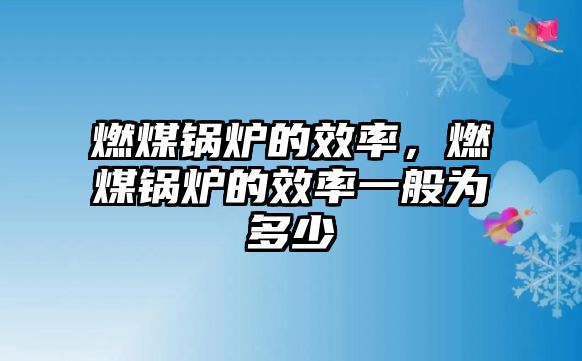 燃煤锅炉的效率，燃煤锅炉的效率一般为多少